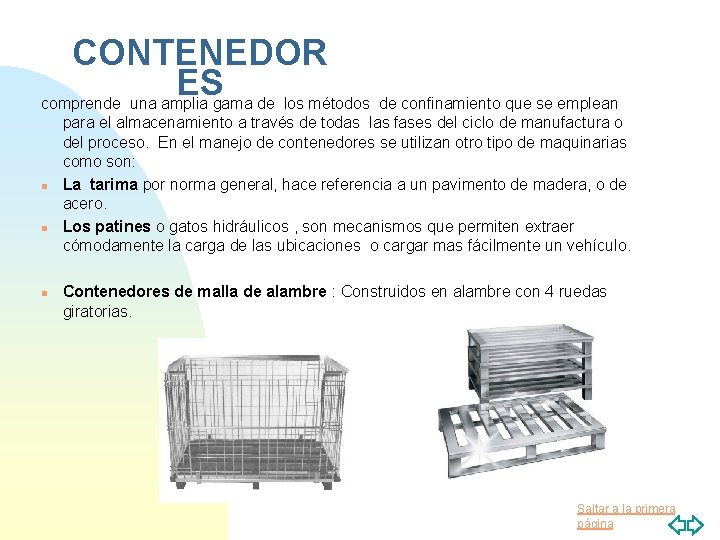 CONTENEDOR ES

comprende una amplia gama de los métodos de confinamiento que se emplean para el almacenamiento a través de todas las fases del ciclo de manufactura o del proceso. En el manejo de contenedores se utilizan otro tipo de maquinarias como son:

La tarima por norma general, hace referencia a un pavimento de madera, o de acero.

Los patines o gatos hidráulicos , son mecanismos que permiten extraer cómodamente la carga de las ubicaciones o cargar mas fácilmente un vehículo.

Contenedores de malla de alambre : Construidos en alambre con 4 ruedas giratorias.

Saltar a la primera página